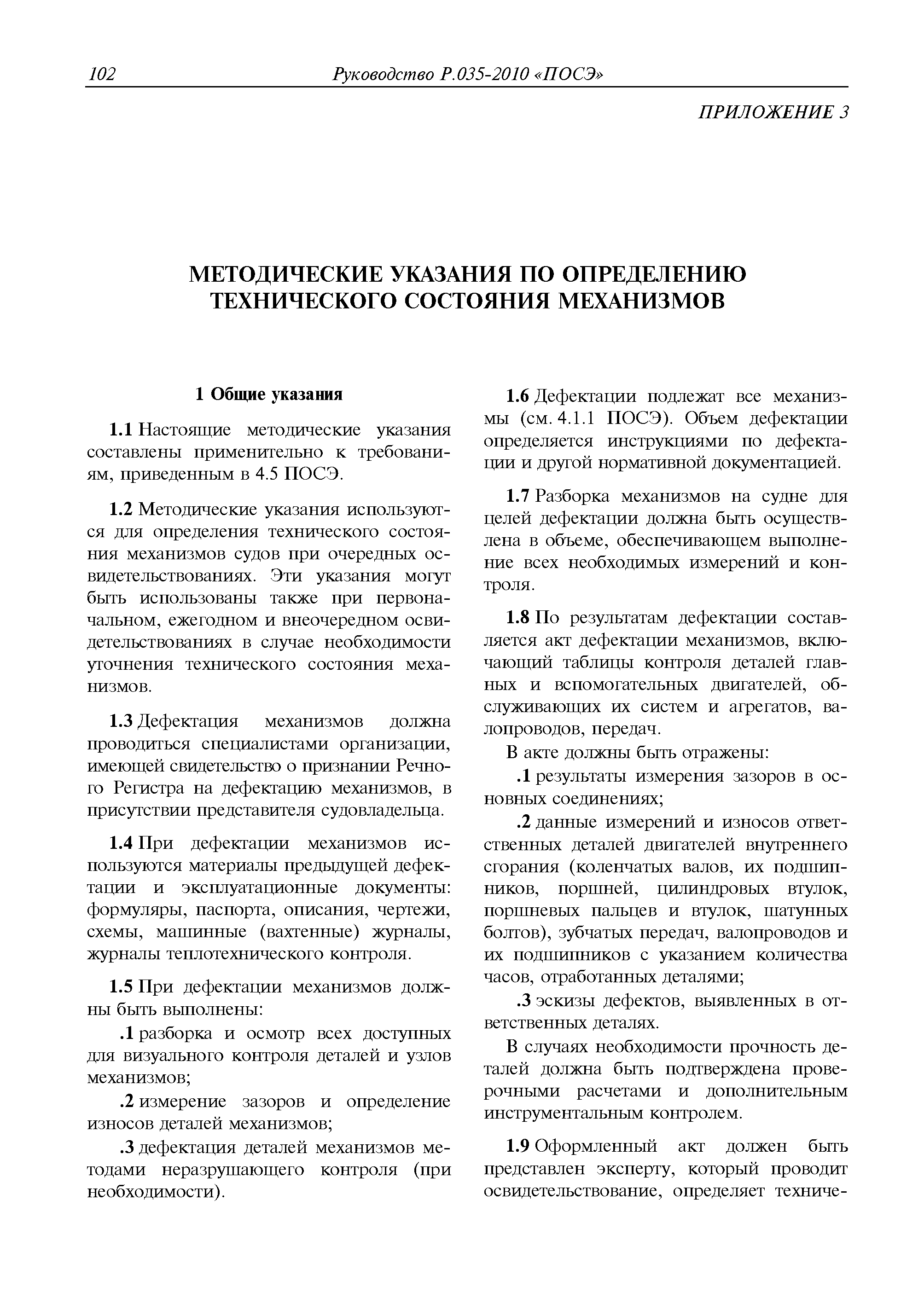 102 Руководство Р.035-2010 «ПОСЭ»

ПРИЛОЖЕНИЕ 3

МЕТОДИЧЕСКИЕ УКАЗАНИЯ ПО ОПРЕДЕЛЕНИЮ ТЕХНИЧЕСКОГО СОСТОЯНИЯ МЕХАНИЗМОВ

1 Общие указания

1.1 Настоящие методические указания составлены применительно к требованиям, приведенным в 4.5 ПОСЭ.

1.2 Методические указания используются для определения технического состояния механизмов судов при очередных освидетельствованиях. Эти указания могут быть использованы также при первоначальном, ежегодном и внеочередном освидетельствованиях в случае необходимости уточнения технического состояния механизмов.

1.3 Дефектация механизмов должна проводиться специалистами организации, имеющей свидетельство о признании Речного Регистра на дефектацию механизмов, в присутствии представителя судовладельца.

1.4 При дефектации механизмов используются материалы предыдущей дефектации и эксплуатационные документы: формуляры, паспорта, описания, чертежи, схемы, машинные (вахтенные) журналы, журналы теплотехнического контроля.

1.5 При дефектации механизмов должны быть выполнены:

.1 разборка и осмотр всех доступных для визуального контроля деталей и узлов механизмов;

.2 измерение зазоров и определение износов деталей механизмов;

.3 дефектация деталей механизмов методами неразрушающего контроля (при необходимости).

1.6 Дефектации подлежат все механизмы (см. 4.1.1 ПОСЭ). Объем дефектации определяется инструкциями по дефектации и другой нормативной документацией.

1.7 Разборка механизмов на судне для целей дефектации должна быть осуществлена в объеме, обеспечивающем выполнение всех необходимых измерений и контроля.

1.8 По результатам дефектации составляется акт дефектации механизмов, включающий таблицы контроля деталей главных и вспомогательных двигателей, обслуживающих их систем и агрегатов, валопроводов, передач.

В акте должны быть отражены:

.1 результаты измерения зазоров в основных соединениях;

.2 данные измерений и износов ответственных деталей двигателей внутреннего сгорания (коленчатых валов, их подшипников, поршней, цилиндровых втулок, поршневых пальцев и втулок, шатунных болтов), зубчатых передач, валопроводов и их подшипников с указанием количества часов, отработанных деталями;

.3 эскизы дефектов, выявленных в ответственных деталях.

В случаях необходимости прочность деталей должна быть подтверждена проверочными расчетами и дополнительным инструментальным контролем.

1.9 Оформленный акт должен быть представлен эксперту, который проводит освидетельствование, определяет техниче-